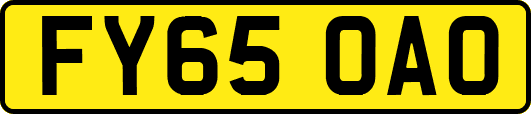 FY65 OAO